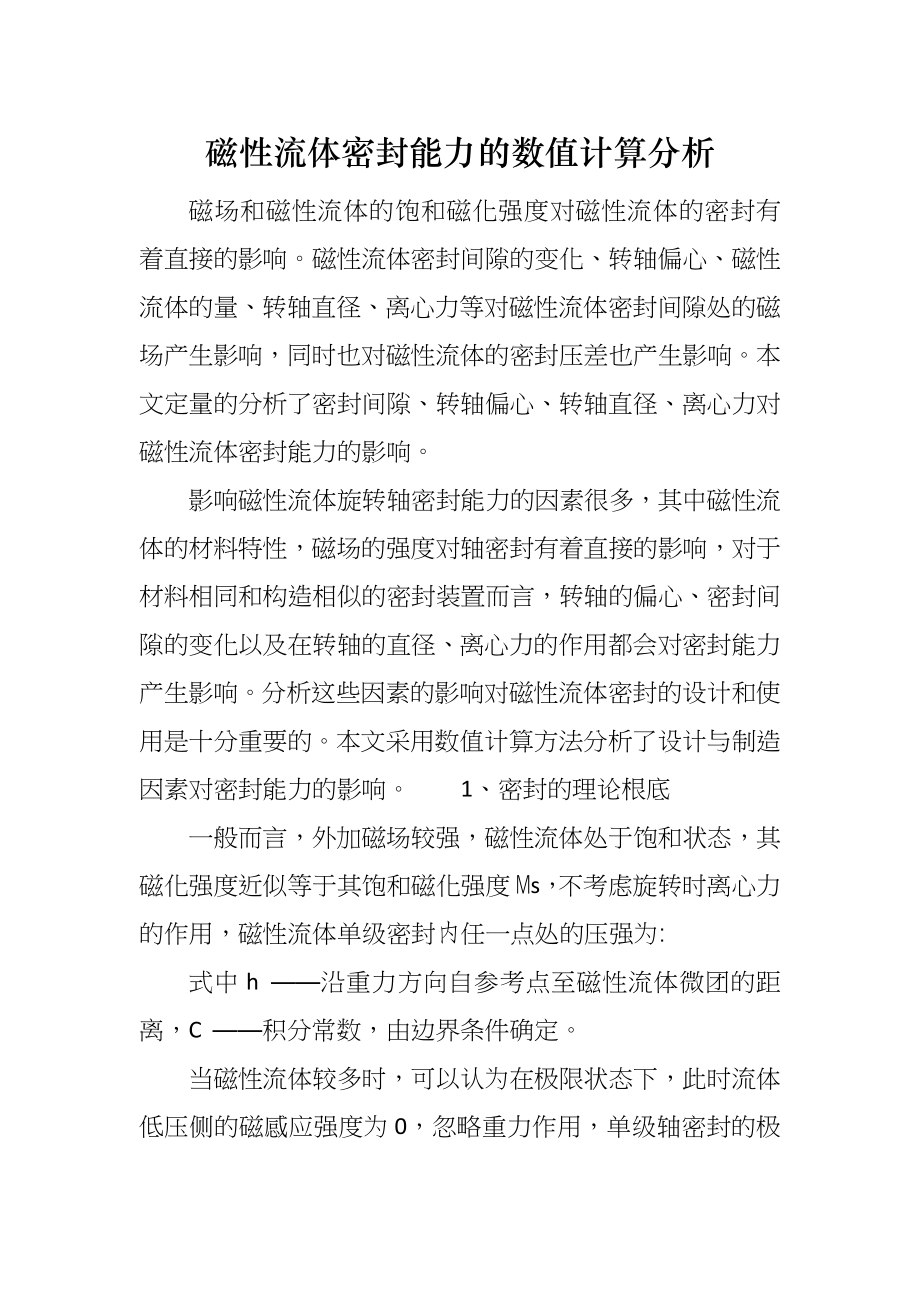 磁性流体密封能力的数值计算分析

磁场和磁性流体的饱和磁化强度对磁性流体的密封有着直接的影响。磁性流体密封间隙的变化、转轴偏心、磁性流体的量、转轴直径、离心力等对磁性流体密封间隙处的磁场产生影响，同时也对磁性流体的密封压差也产生影响。本文定量的分析了密封间隙、转轴偏心、转轴直径、离心力对磁性流体密封能力的影响。

影响磁性流体旋转轴密封能力的因素很多，其中磁性流体的材料特性，磁场的强度对轴密封有着直接的影响，对于材料相同和构造相似的密封装置而言，转轴的偏心、密封间隙的变化以及在转轴的直径、离心力的作用都会对密封能力产生影响。分析这些因素的影响对磁性流体密封的设计和使用是十分重要的。本文采用数值计算方法分析了设计与制造因素对密封能力的影响。 1、密封的理论根底

一般而言，外加磁场较强，磁性流体处于饱和状态，其磁化强度近似等于其饱和磁化强度Ms，不考虑旋转时离心力的作用，磁性流体单级密封内任一点处的压强为:

式中 h ——沿重力方向自参考点至磁性流体微团的距离，C ——积分常数，由边界条件确定。

当磁性流体较多时，可以认为在极限状态下，此时流体低压侧的磁感应强度为 0，忽略重力作用，单级轴密封的极